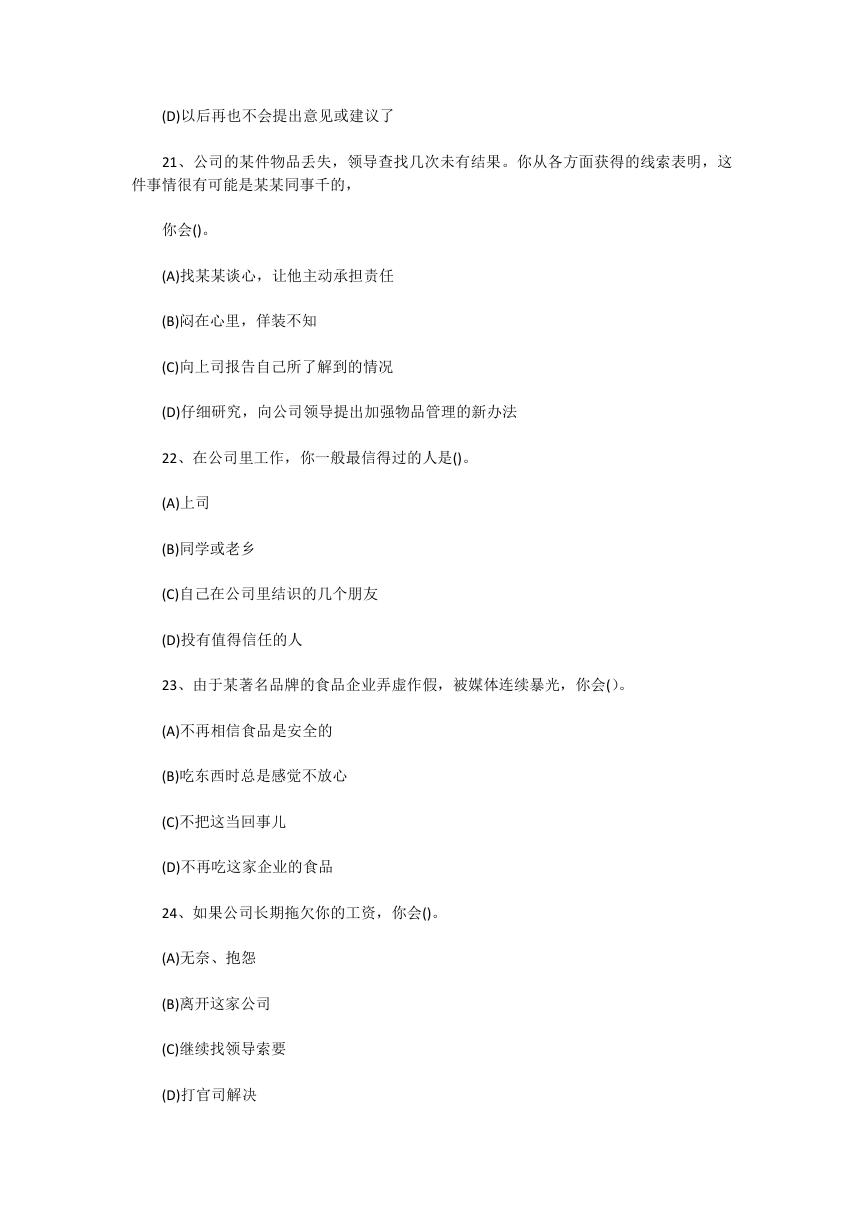 (D)以后再也不会提出意见或建议了

21、公司的某件物品丢失，领导查找几次未有结果。你从各方面获得的线索表明，这件事情很有可能是某某同事干的，

你会()。

(A)找某某谈心，让他主动承担责任

(B)闷在心里，佯装不知

(C)向上司报告自己所了解到的情况

(D)仔细研究，向公司领导提出加强物品管理的新办法

22、在公司里工作，你一般最信得过的人是()。

(A)上司

(B)同学或老乡

(C)自己在公司里结识的几个朋友

(D)投有值得信任的人

23、由于某著名品牌的食品企业弄虚作假，被媒体连续暴光，你会()。

(A)不再相信食品是安全的

(B)吃东西时总是感觉不放心

(C)不把这当回事儿

(D)不再吃这家企业的食品

24、如果公司长期拖欠你的工资，你会()。

(A)无奈、抱怨

(B)离开这家公司

(C)继续找领导索要

(D)打官司解决